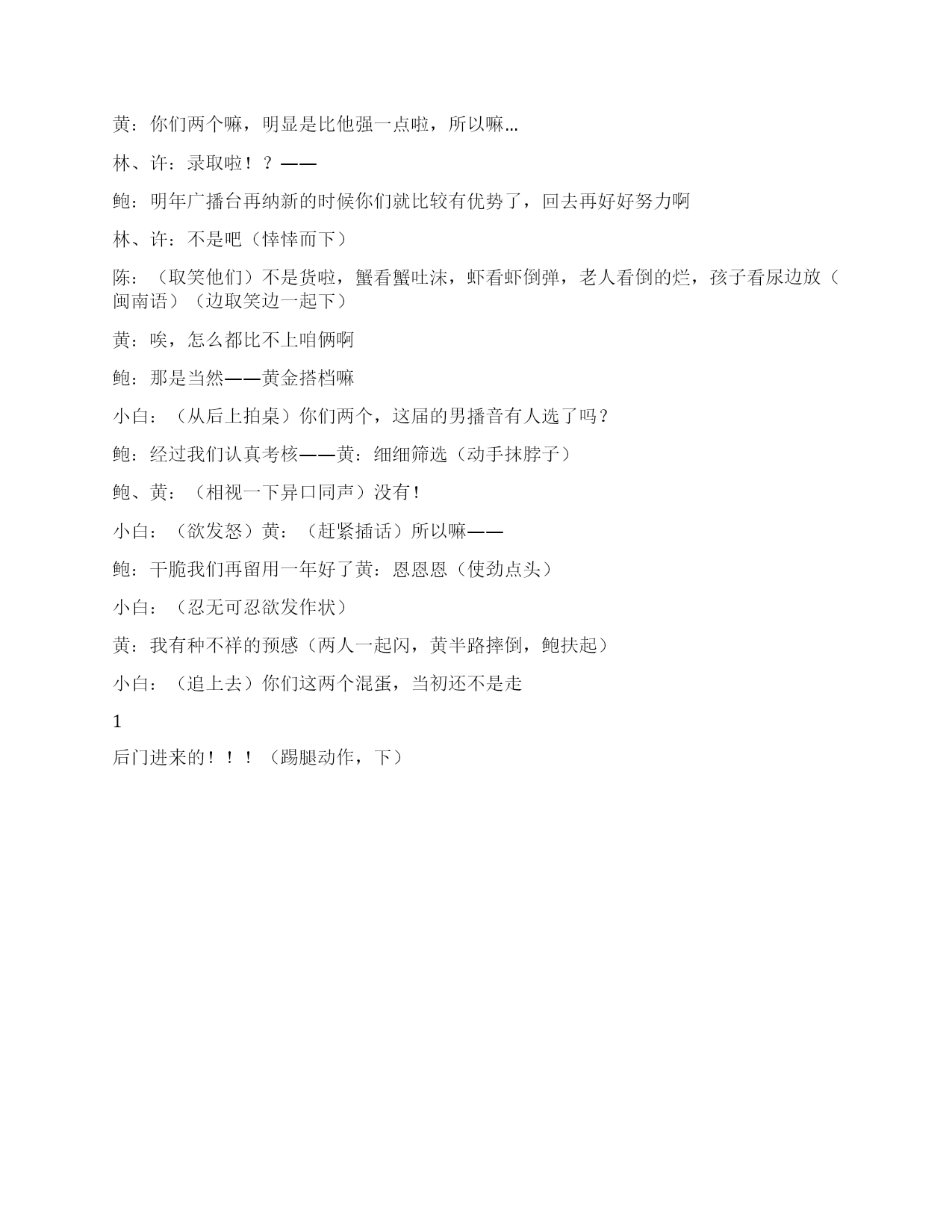 黄：你们两个嘛，明显是比他强一点啦，所以嘛...

林、许：录取啦！？——

鲍：明年广播台再纳新的时候你们就比较有优势了，回去再好好努力啊

林、许：不是吧（悻悻而下）

陈：（取笑他们）不是货啦，蟹看蟹吐沫，虾看虾倒弹，老人看倒的烂，孩子看尿边放（闽南语）（边取笑边一起下）

黄：唉，怎么都比不上咱俩啊

鲍：那是当然——黄金搭档嘛

小白：（从后上拍桌）你们两个，这届的男播音有人选了吗？

鲍：经过我们认真考核——黄：细细筛选（动手抹脖子）

鲍、黄：（相视一下异口同声）没有！

小白：（欲发怒）黄：（赶紧插话）所以嘛——

鲍：干脆我们再留用一年好了黄：恩恩恩（使劲点头）

小白：（忍无可忍欲发作状）

黄：我有种不祥的预感（两人一起闪，黄半路摔倒，鲍扶起）

小白：（追上去）你们这两个混蛋，当初还不是走

1

后门进来的！！！（踢腿动作，下）